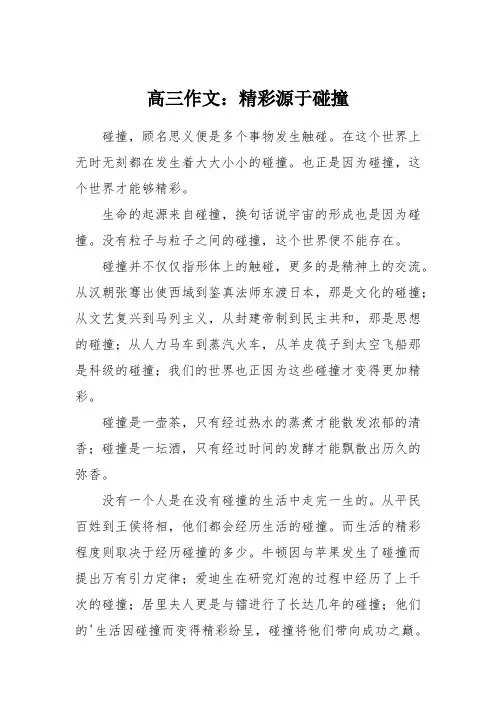 高三作文：精彩源于碰撞

碰撞，顾名思义便是多个事物发生触碰。在这个世界上无时无刻都在发生着大大小小的碰撞。也正是因为碰撞，这个世界才能够精彩。

生命的起源来自碰撞，换句话说宇宙的形成也是因为碰撞。没有粒子与粒子之间的碰撞，这个世界便不能存在。

碰撞并不仅仅指形体上的触碰，更多的是精神上的交流。从汉朝张骞出使西域到鉴真法师东渡日本，那是文化的碰撞；从文艺复兴到马列主义，从封建帝制到民主共和，那是思想的碰撞；从人力马车到蒸汽火车，从羊皮筏子到太空飞船那是科级的碰撞；我们的世界也正因为这些碰撞才变得更加精彩。

碰撞是一壶茶，只有经过热水的蒸煮才能散发浓郁的清香；碰撞是一坛酒，只有经过时间的发酵才能飘散出历久的弥香。

没有一个人是在没有碰撞的生活中走完一生的。从平民百姓到王侯将相，他们都会经历生活的碰撞。而生活的精彩程度则取决于经历碰撞的多少。牛顿因与苹果发生了碰撞而提出万有引力定律；爱迪生在研究灯泡的过程中经历了上千次的碰撞；居里夫人更是与镭进行了长达几年的碰撞；他们的'生活因碰撞而变得精彩纷呈，碰撞将他们带向成功之巅。